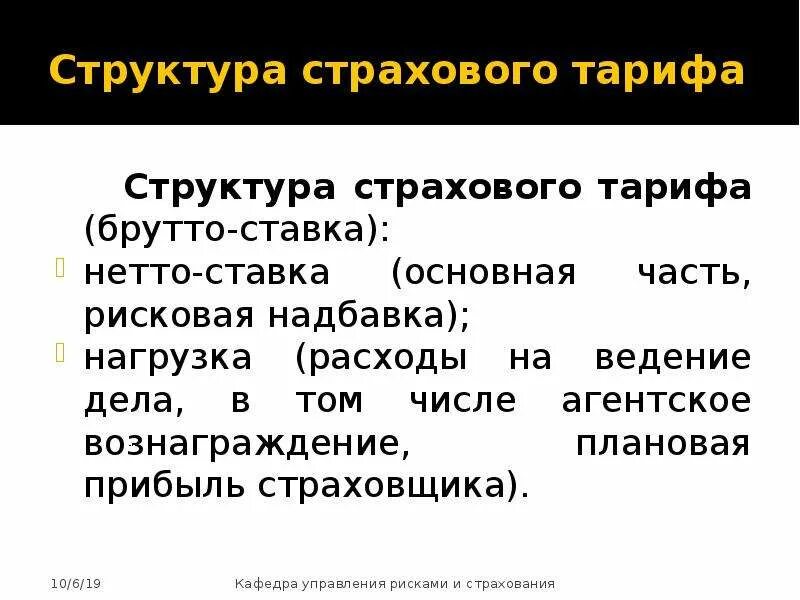 Структура страхового тарифа

Структура страхового тарифа (брутто-ставка):

нетто-ставка (основная часть, рисковая надбавка);

нагрузка (расходы на ведение дела, в том числе агентское вознаграждение, плановая прибыль страховщика).

10/6/19

Кафедра управления рисками и страхования